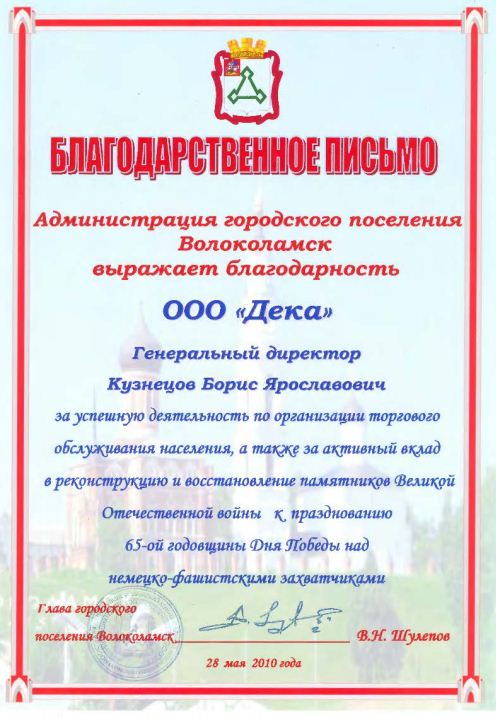 БЛАГОДАРСТВЕННОЕ ПИСЬМО

Администрация городского поселения Волоколамск выражает благодарность

ООО «Дека»

Генеральный директор

Кузнецов Борис Ярославович

за успешную деятельность по организации торгового обслуживания населения, а также за активный вклад в реконструкцию и восстановление памятников Великой Отечественной войны к празднованию 65-ой годовщины Дня Победы над немецко-фашистскими захватчиками

Глава городского поселения Волоколамск В.Н. Шулепов

28 мая 2010 года